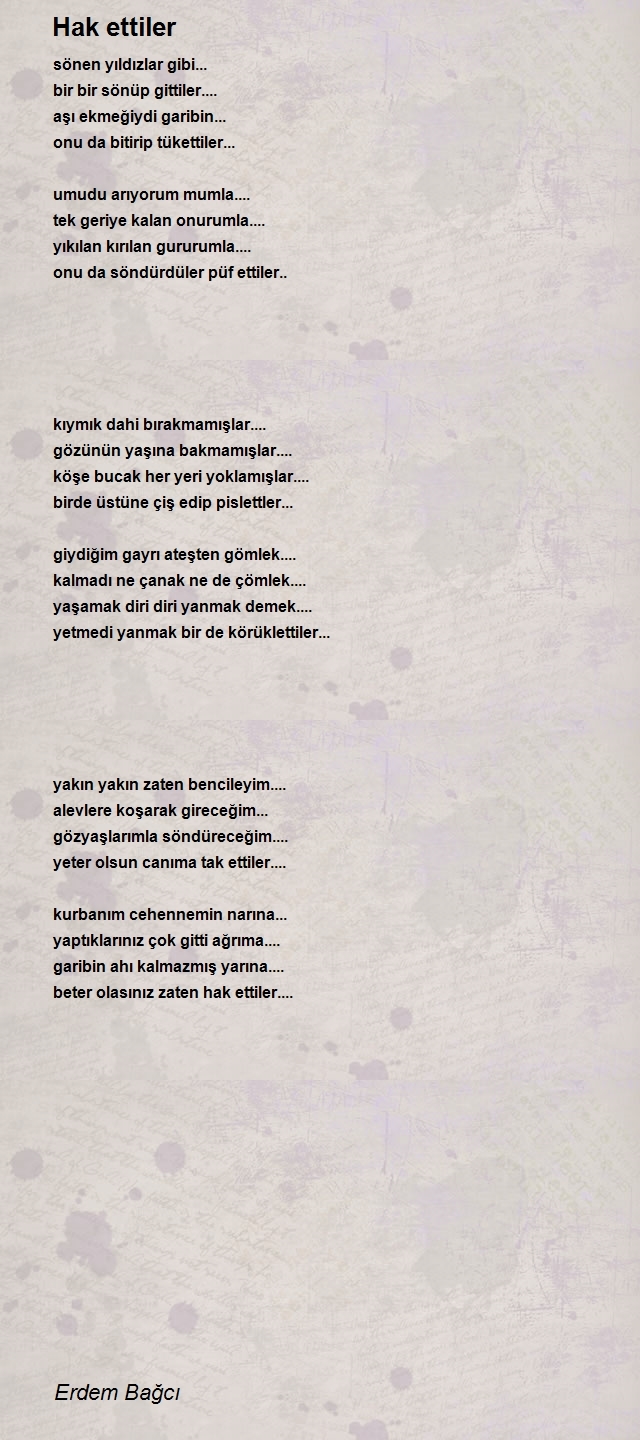 Hak ettiler

sönen yıldızlar gibi...
bir bir sönüp gittiler....
aşı ekmeğiydi garibin...
onu da bitirip tükettiler...

umudu arıyorum mumla....
tek geriye kalan onurumla....
yıkılan kırılan gururumla....
onu da söndürdüler püf ettiler..

kıymık dahi bırakmamışlar....
gözünün yaşına bakmamışlar....
köşe bucak her yeri yoklamışlar....
birde üstüne çiş edip pislettler...

giydiğim gayrı ateşten gömlek....
kalmadı ne çanak ne de çömlek....
yaşamak diri diri yanmak demek....
yetmedi yanmak bir de körüklettiler...

yakın yakın zaten bencileyim....
alevlere koşarak gireceğim...
gözyaşlarımla söndüreceğim....
yeter olsun canıma tak ettiler....

kurbanım cehennemin narına...
yaptıklarınız çok gitti ağrıma....
garibin ahı kalmazmış yarına....
beter olasınız zaten hak ettiler....

Erdem Bağcı